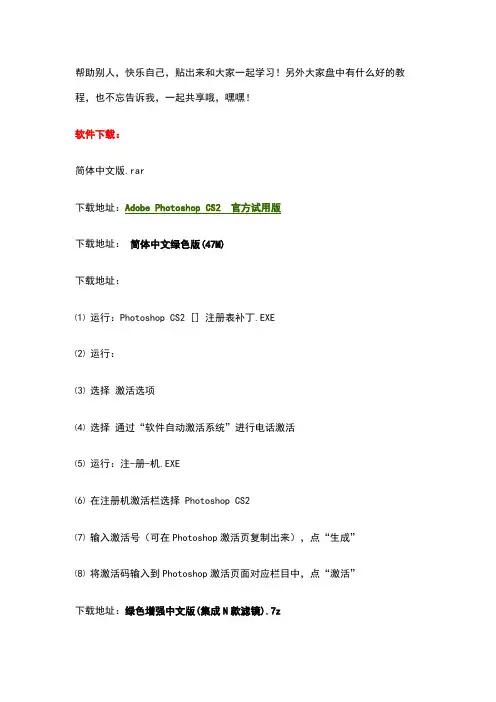 帮助别人，快乐自己，贴出来和大家一起学习！另外大家盘中有什么好的教程，也不忘告诉我，一起共享哦，嘿嘿！

软件下载：

简体中文版.rar

下载地址：Adobe Photoshop CS2 官方试用版

下载地址： 简体中文绿色版(47M)

下载地址：

⑴ 运行：Photoshop CS2 [] 注册表补丁.EXE

⑵ 运行：

⑶ 选择 激活选项

⑷ 选择 通过“软件自动激活系统”进行电话激活

⑸ 运行：注-册-机.EXE

⑹ 在注册机激活栏选择 Photoshop CS2

⑺ 输入激活号（可在Photoshop激活页复制出来），点“生成”

⑻ 将激活码输入到Photoshop激活页面对应栏目中，点“激活”

下载地址：绿色增强中文版(集成N款滤镜).7z